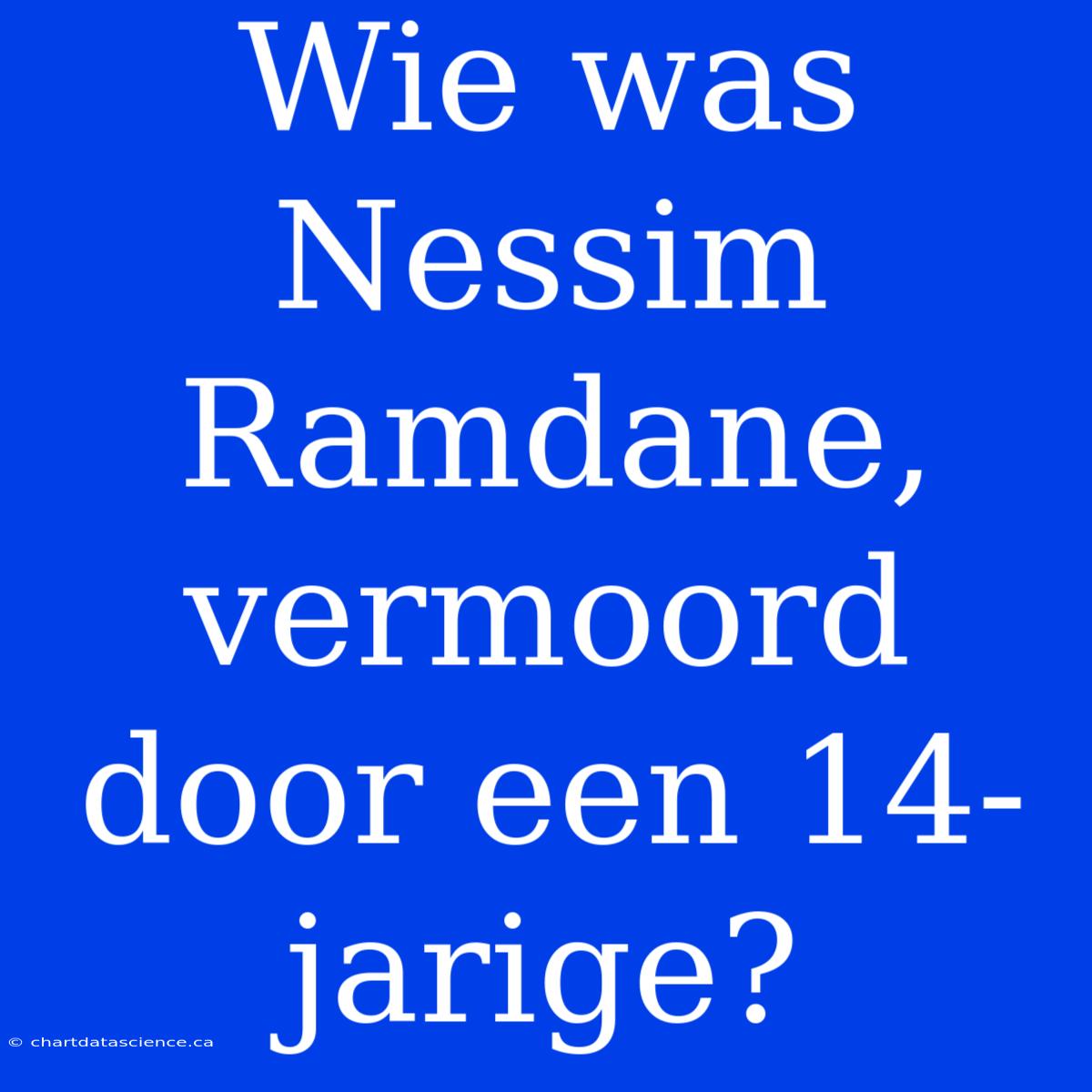 Wie was Nessim Ramdane, vermoord door een 14-jarige?

© chartdatascience.ca